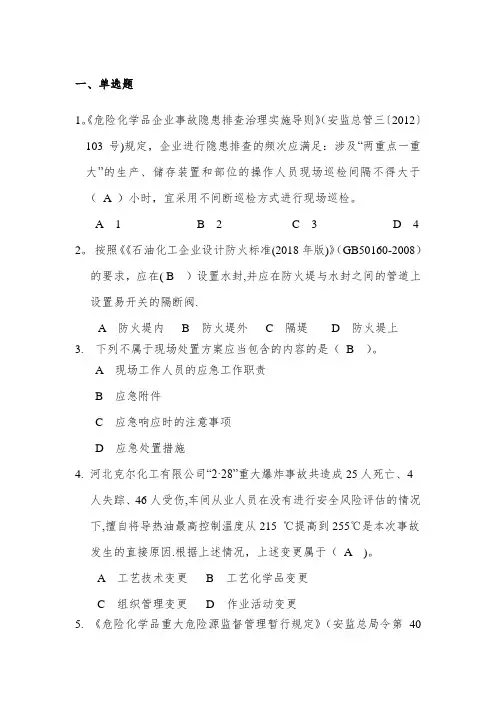 一、单选题

1.《危险化学品企业事故隐患排查治理实施导则》(安监总管三〔2012〕103 号)规定，企业进行隐患排查的频次应满足：涉及“两重点一重大”的生产、储存装置和部位的操作人员现场巡检间隔不得大于（ A ）小时，宜采用不间断巡检方式进行现场巡检。

A 1　　B 2　　C 3　　D 4

2。按照《《石油化工企业设计防火标准(2018 年版)》(GB50160-2008)的要求，应在( B )设置水封,并应在防火堤与水封之间的管道上设置易开关的隔断阀.

A 防火堤内　B 防火堤外　C 隔堤　D 防火堤上

3. 下列不属于现场处置方案应当包含的内容的是（ B ）。

A 现场工作人员的应急工作职责

B 应急附件

C 应急响应时的注意事项

D 应急处置措施

4. 河北克尔化工有限公司“2·28”重大爆炸事故共造成 25 人死亡、4 人失踪、46 人受伤,车间从业人员在没有进行安全风险评估的情况下,擅自将导热油最高控制温度从 215 ℃提高到 255℃是本次事故发生的直接原因.根据上述情况，上述变更属于（ A ）。

A 工艺技术变更　B 工艺化学品变更

C 组织管理变更　D 作业活动变更

5. 《危险化学品重大危险源监督管理暂行规定》（安监总局令第 40